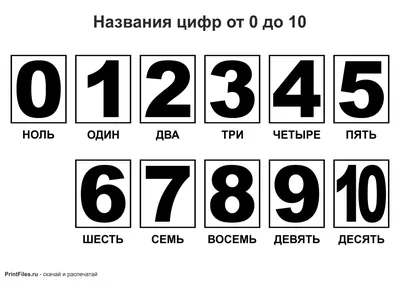 Названия цифр от 0 до 10

0
НОЛЬ

1
ОДИН

2
ДВА

3
ТРИ

4
ЧЕТЫРЕ

5
ПЯТЬ

6
ШЕСТЬ

7
СЕМЬ

8
ВОСЕМЬ

9
ДЕВЯТЬ

10
ДЕСЯТЬ

PrintFiles.ru - скачай и распечатай